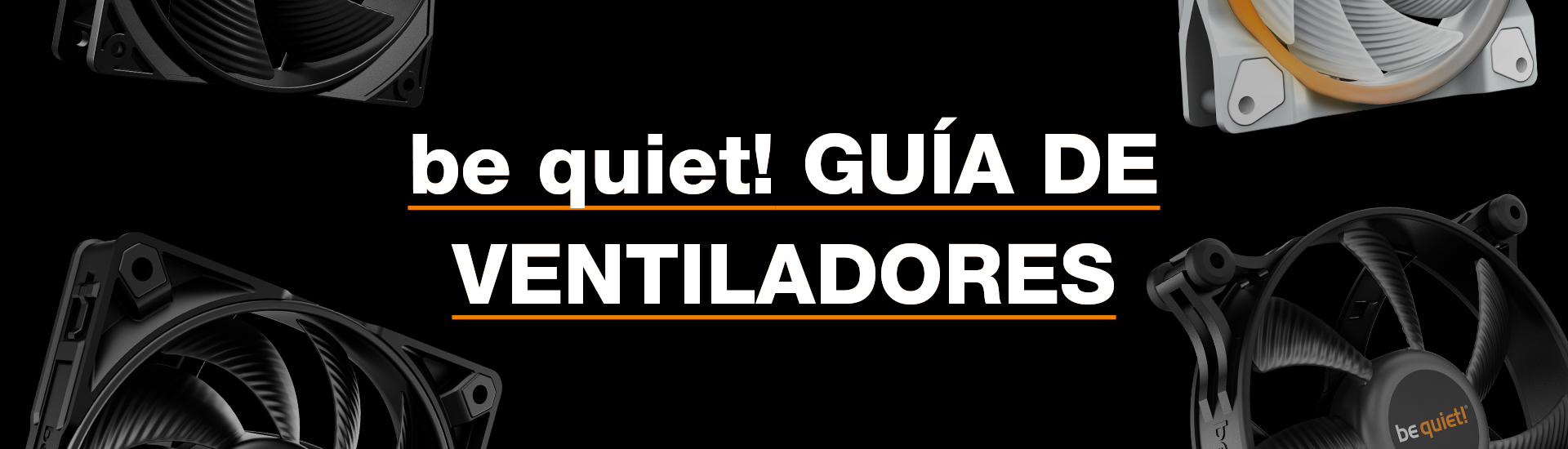 be quiet! GUÍA DE VENTILADORES

be quiet!